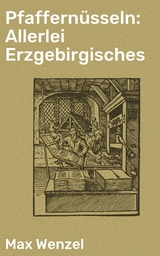 Pfaffernüsseln: Allerlei Erzgebirgisches

Max Wenzel